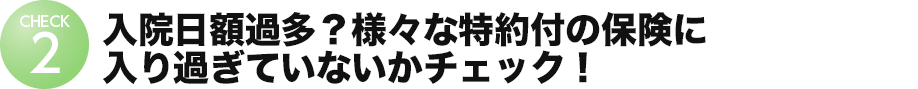 CHECK
2

入院日額過多？様々な特約付の保険に入り過ぎていないかチェック！